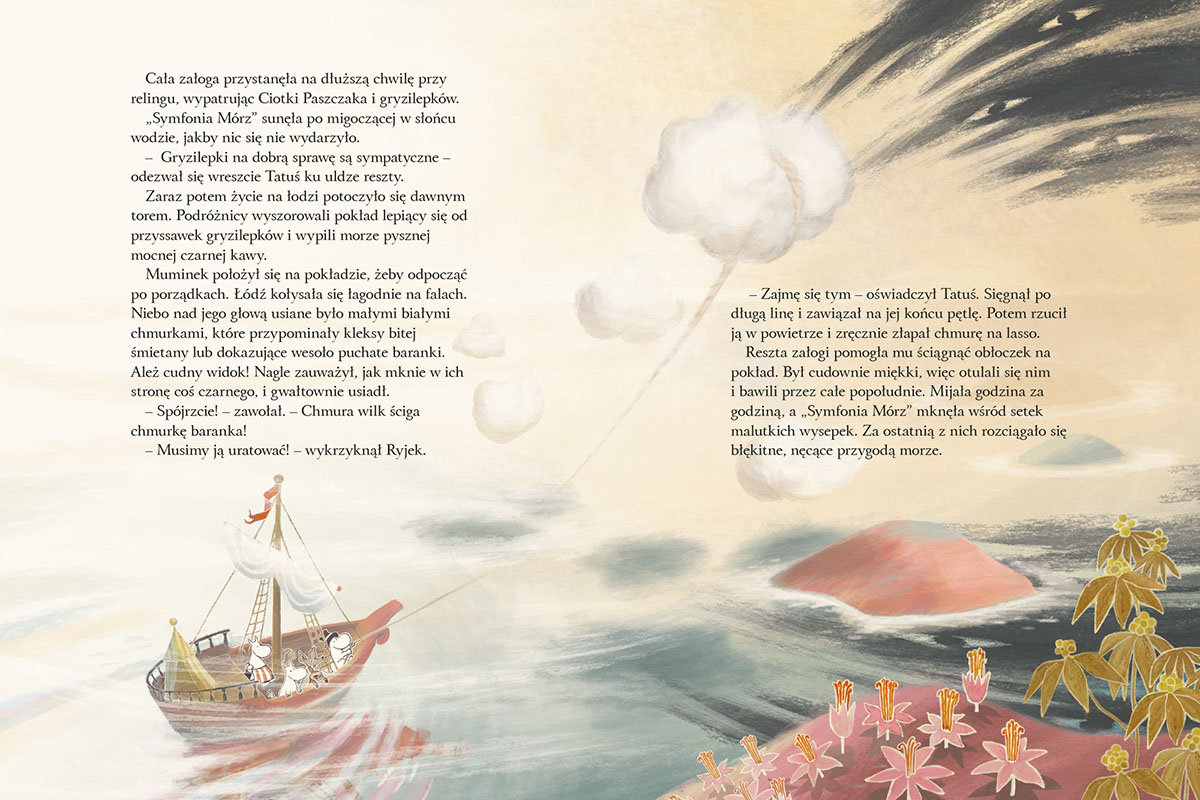 Cała załoga przystanęła na dłuższą chwilę przy relingu, wypatrując Ciotki Paszczaka i gryzilepków.

„Symfonia Mórz” sunęła po migoczącej w słońcu wodzie, jakby nic się nie wydarzyło.

– Gryzilepki na dobrą sprawę są sympatyczne – odezwał się wreszcie Tatuś ku uldze reszty.

Zaraz potem życie na łodzi potoczyło się dawnym torem. Podróżnicy wyszorowali pokład lepiący się od przyssawek gryzilepków i wypili morze pysznej mocnej czarnej kawy.

Muminek położył się na pokładzie, żeby odpocząć po porządkach. Łódź kołysała się łagodnie na falach. Niebo nad jego głową usiane było małymi białymi chmurkami, które przypominały kleksy bitej śmietany lub dokazujące wesoło puchate baranki. Ależ cudny widok! Nagle zauważył, jak mknie w ich stronę coś czarnego, i gwałtownie usiadł.

– Spójrzcie! – zawołał. – Chmura wilk ściga chmurkę baranka!

– Musimy ją uratować! – wykrzyknął Ryjek.

– Zajmę się tym – oświadczył Tatuś. Sięgnął po długą linę i zawiązał na jej końcu pętlę. Potem rzucił ją w powietrze i zręcznie złapał chmurę na lasso.

Reszta załogi pomogła mu ściągnąć obłoczek na pokład. Był cudownie miękki, więc otulali się nim i bawili przez całe popołudnie. Mijała godzina za godziną, a „Symfonia Mórz” mknęła wśród setek malutkich wysepek. Za ostatnią z nich rozciągało się błękitne, nęcące przygodą morze.